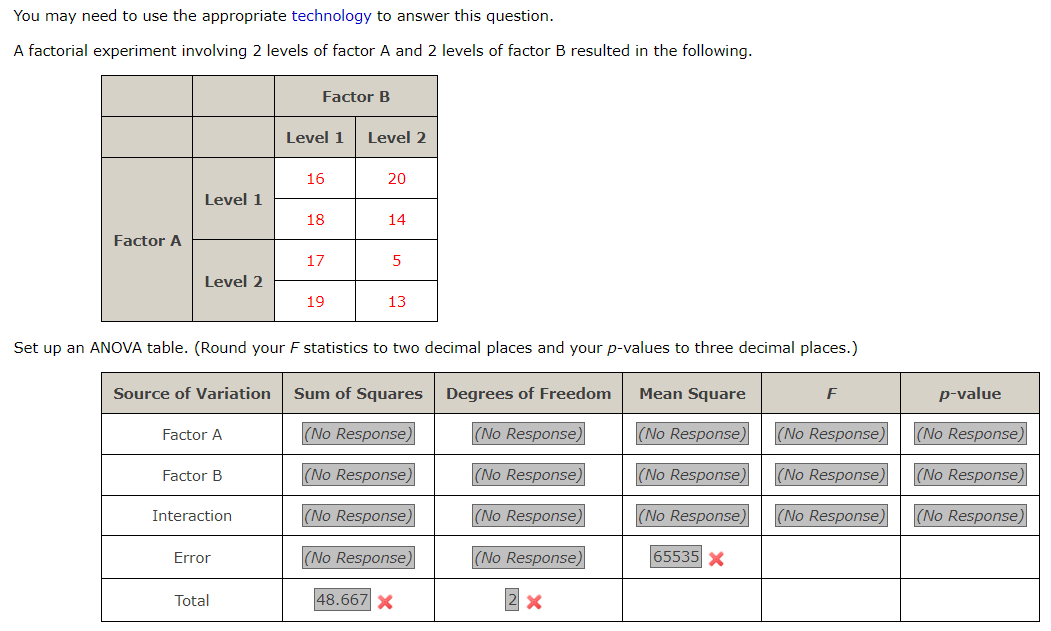 You may need to use the appropriate technology to answer this question.

A factorial experiment involving 2 levels of factor A and 2 levels of factor B resulted in the following.

| | | Factor B | |
|---|---|---|---|
| | | Level 1 | Level 2 |
| Factor A | Level 1 | 16 | 20 |
| | | 18 | 14 |
| | Level 2 | 17 | 5 |
| | | 19 | 13 |

Set up an ANOVA table. (Round your $F$ statistics to two decimal places and your $p$-values to three decimal places.)

| Source of Variation | Sum of Squares | Degrees of Freedom | Mean Square | $F$ | $p$-value |
|---|---|---|---|---|---|
| Factor A | (No Response) | (No Response) | (No Response) | (No Response) | (No Response) |
| Factor B | (No Response) | (No Response) | (No Response) | (No Response) | (No Response) |
| Interaction | (No Response) | (No Response) | (No Response) | (No Response) | (No Response) |
| Error | (No Response) | (No Response) | 65535 | | |
| Total | 48.667 | 2 | | | |